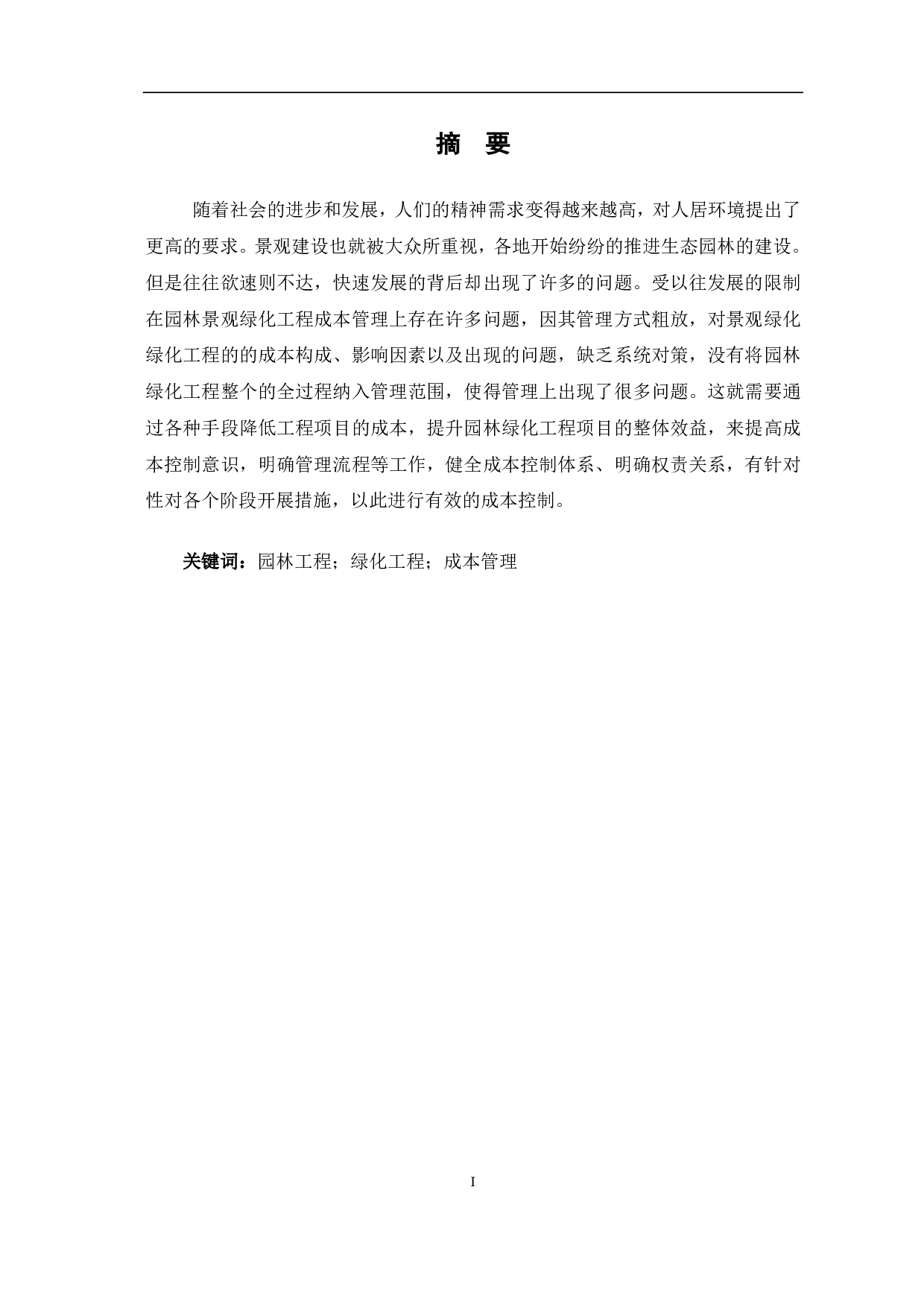 摘 要

随着社会的进步和发展，人们的精神需求变得越来越高，对人居环境提出了更高的要求。景观建设也就被大众所重视，各地开始纷纷的推进生态园林的建设。但是往往欲速则不达，快速发展的背后却出现了许多的问题。受以往发展的限制在园林景观绿化工程成本管理上存在许多问题，因其管理方式粗放，对景观绿化绿化工程的的成本构成、影响因素以及出现的问题，缺乏系统对策，没有将园林绿化工程整个的全过程纳入管理范围，使得管理上出现了很多问题。这就需要通过各种手段降低工程项目的成本，提升园林绿化工程项目的整体效益，来提高成本控制意识，明确管理流程等工作，健全成本控制体系、明确权责关系，有针对性对各个阶段开展措施，以此进行有效的成本控制。

关键词：园林工程；绿化工程；成本管理

I